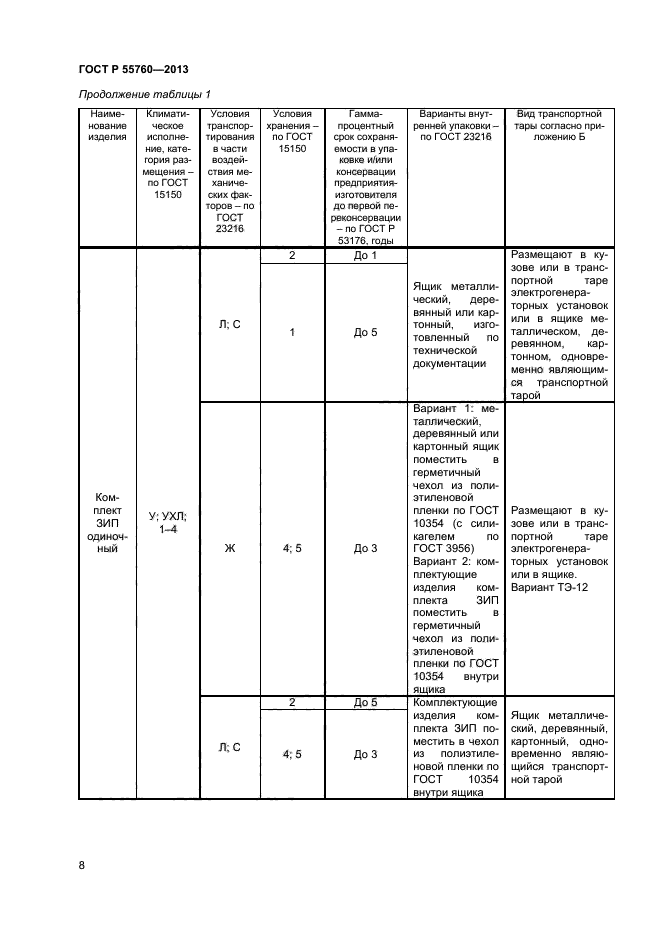 ГОСТ Р 55760—2013

Продолжение таблицы 1

| Наименование изделия | Климатическое исполнение, категория размещения – по ГОСТ 15150 | Условия транспортирования в части воздействия механических факторов – по ГОСТ 23216 | Условия хранения – по ГОСТ 15150 | Гамма-процентный срок сохраняемости в упаковке и/или консервации предприятия-изготовителя до первой переконсервации – по ГОСТ Р 53176, годы | Варианты внутренней упаковки – по ГОСТ 23216 | Вид транспортной тары согласно приложению Б |
|---|---|---|---|---|---|---|
| Комплект ЗИП одиночный | У; УХЛ; 1–4 | Л; С | 2 | До 1 | Ящик металлический, деревянный или картонный, изготовленный по технической документации | Размещают в кузове или в транспортной таре электрогенераторных установок или в ящике металлическом, деревянном, картонном, одновременно являющимся транспортной тарой |
| | | | 1 | До 5 | | |
| | | Ж | 4; 5 | До 3 | Вариант 1: металлический, деревянный или картонный ящик поместить в герметичный чехол из полиэтиленовой пленки по ГОСТ 10354 (с силикагелем по ГОСТ 3956) Вариант 2: комплектующие изделия комплекта ЗИП поместить в герметичный чехол из полиэтиленовой пленки по ГОСТ 10354 внутри ящика | Размещают в кузове или в транспортной таре электрогенераторных установок или в ящике. Вариант ТЭ-12 |
| | | Л; С | 2 | До 5 | Комплектующие изделия комплекта ЗИП поместить в чехол из полиэтиленовой пленки по ГОСТ 10354 внутри ящика | Ящик металлический, деревянный, картонный, одновременно являющийся транспортной тарой |
| | | | 4; 5 | До 3 | | |

8